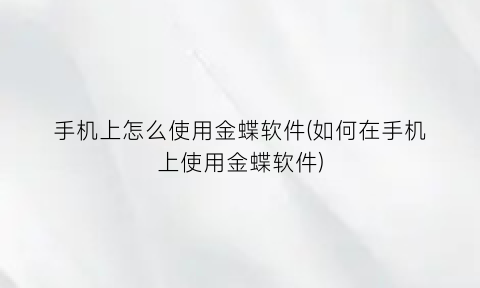 手机上怎么使用金蝶软件(如何在手机上使用金蝶软件)